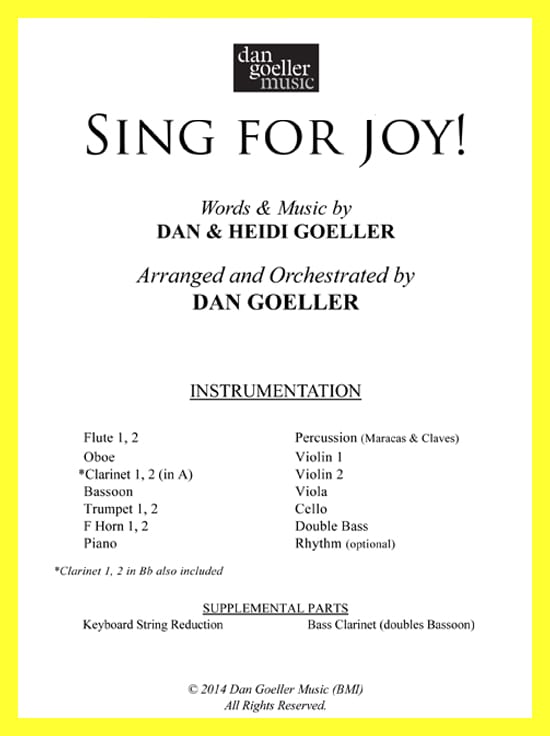 dan goeller music

SING FOR JOY!

Words & Music by
DAN & HEIDI GOELLER

Arranged and Orchestrated by
DAN GOELLER

INSTRUMENTATION

Flute 1, 2
Oboe
*Clarinet 1, 2 (in A)
Bassoon
Trumpet 1, 2
F Horn 1, 2
Piano

Percussion (Maracas & Claves)
Violin 1
Violin 2
Viola
Cello
Double Bass
Rhythm (optional)

*Clarinet 1, 2 in Bb also included

SUPPLEMENTAL PARTS
Keyboard String Reduction
Bass Clarinet (doubles Bassoon)

© 2014 Dan Goeller Music (BMI)
All Rights Reserved.